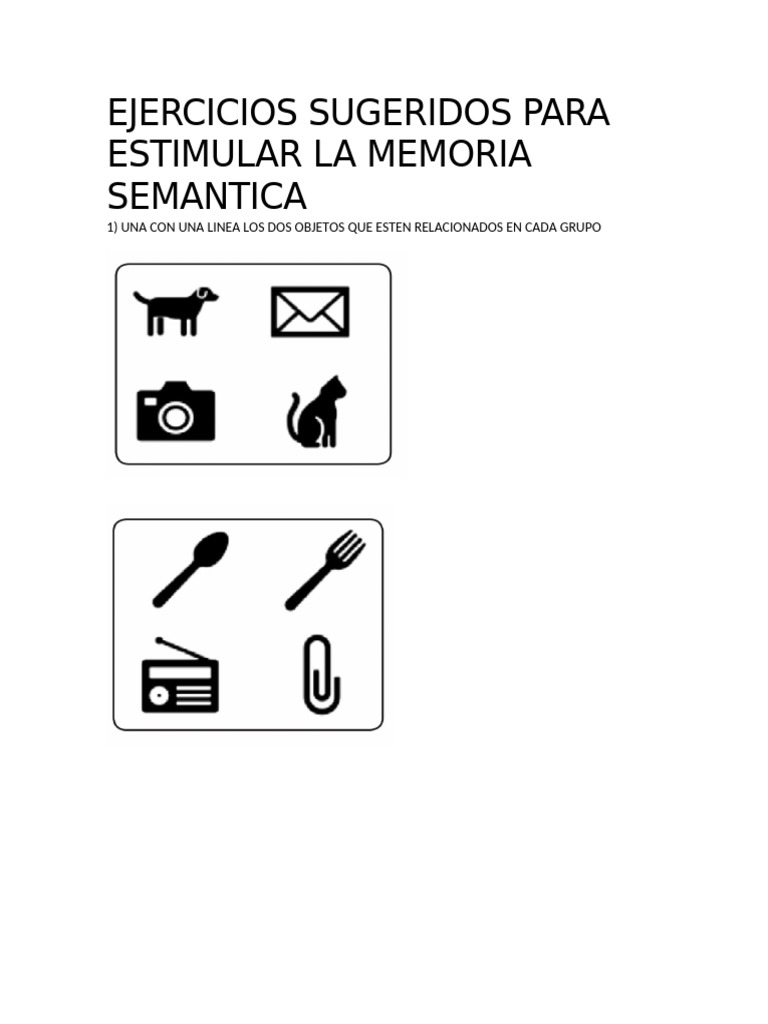 EJERCICIOS SUGERIDOS PARA ESTIMULAR LA MEMORIA SEMANTICA

1) UNA CON UNA LINEA LOS DOS OBJETOS QUE ESTEN RELACIONADOS EN CADA GRUPO